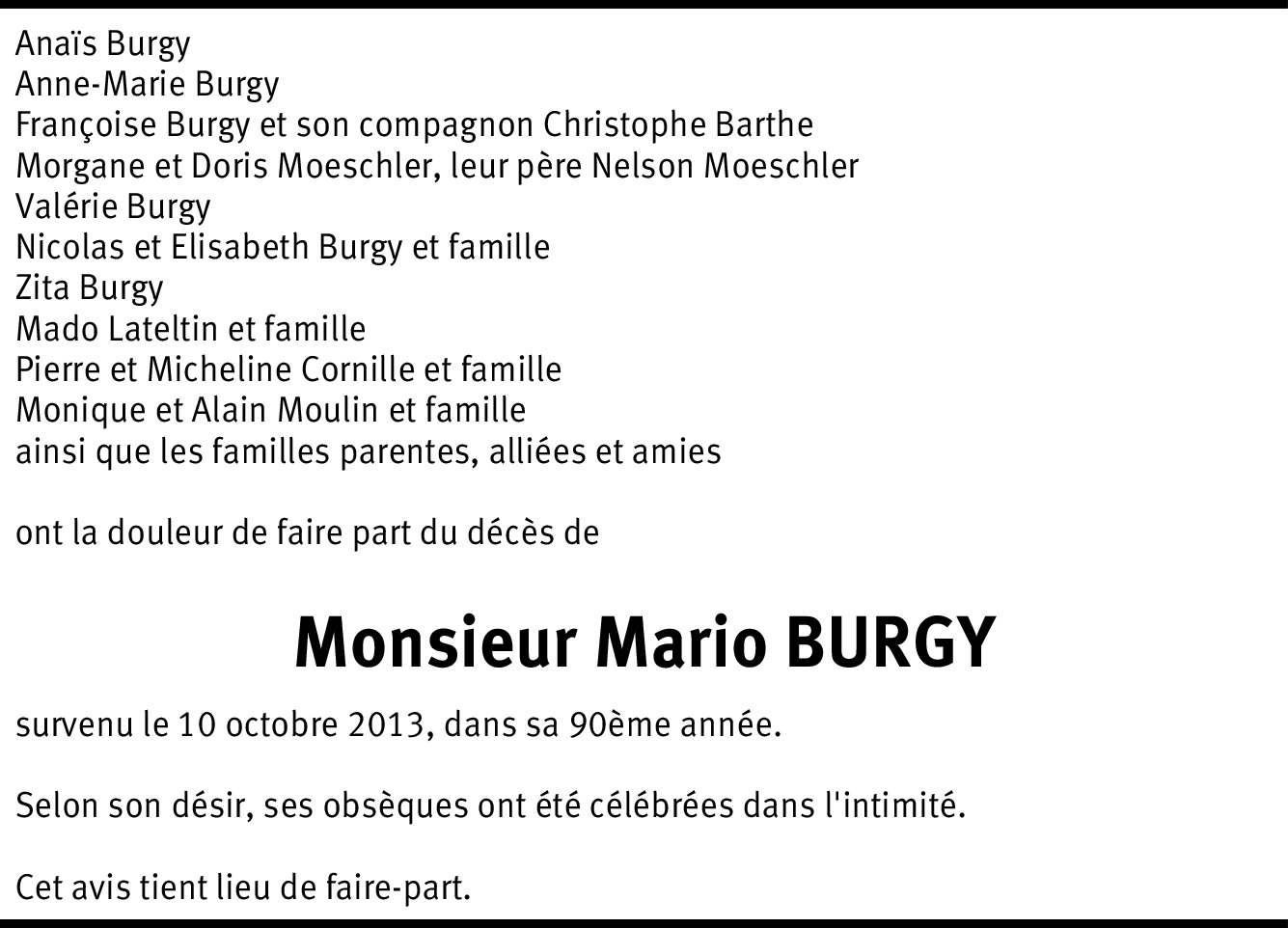 Anaïs Burgy
Anne-Marie Burgy
Françoise Burgy et son compagnon Christophe Barthe
Morgane et Doris Moeschler, leur père Nelson Moeschler
Valérie Burgy
Nicolas et Elisabeth Burgy et famille
Zita Burgy
Mado Lateltin et famille
Pierre et Micheline Cornille et famille
Monique et Alain Moulin et famille
ainsi que les familles parentes, alliées et amies

ont la douleur de faire part du décès de

Monsieur Mario BURGY

survenu le 10 octobre 2013, dans sa 90ème année.

Selon son désir, ses obsèques ont été célébrées dans l'intimité.

Cet avis tient lieu de faire-part.